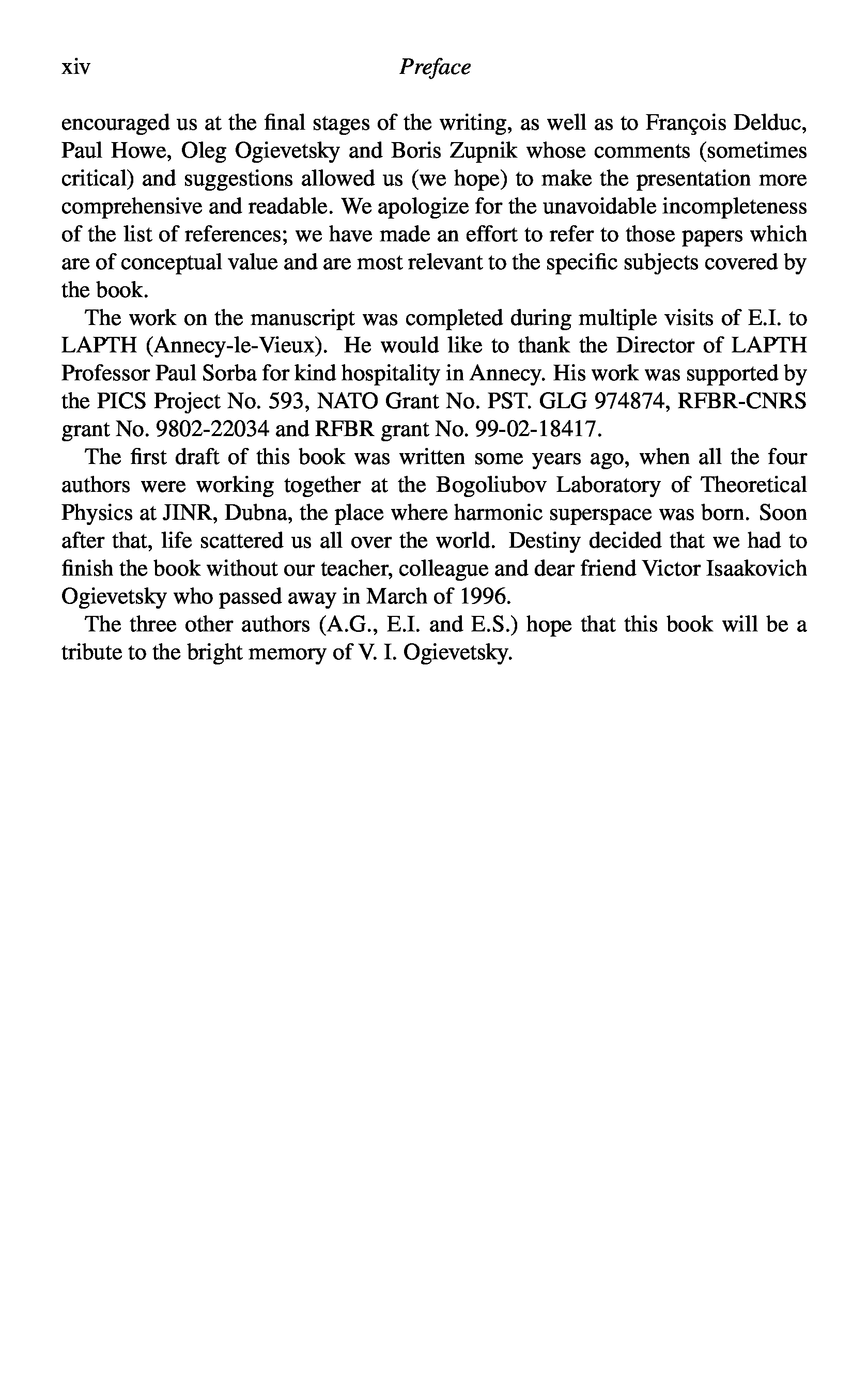 xiv Preface

encouraged us at the final stages of the writing, as well as to François Delduc, Paul Howe, Oleg Ogievetsky and Boris Zupnik whose comments (sometimes critical) and suggestions allowed us (we hope) to make the presentation more comprehensive and readable. We apologize for the unavoidable incompleteness of the list of references; we have made an effort to refer to those papers which are of conceptual value and are most relevant to the specific subjects covered by the book.

The work on the manuscript was completed during multiple visits of E.I. to LAPTH (Annecy-le-Vieux). He would like to thank the Director of LAPTH Professor Paul Sorba for kind hospitality in Annecy. His work was supported by the PICS Project No. 593, NATO Grant No. PST. GLG 974874, RFBR-CNRS grant No. 9802-22034 and RFBR grant No. 99-02-18417.

The first draft of this book was written some years ago, when all the four authors were working together at the Bogoliubov Laboratory of Theoretical Physics at JINR, Dubna, the place where harmonic superspace was born. Soon after that, life scattered us all over the world. Destiny decided that we had to finish the book without our teacher, colleague and dear friend Victor Isaakovich Ogievetsky who passed away in March of 1996.

The three other authors (A.G., E.I. and E.S.) hope that this book will be a tribute to the bright memory of V. I. Ogievetsky.